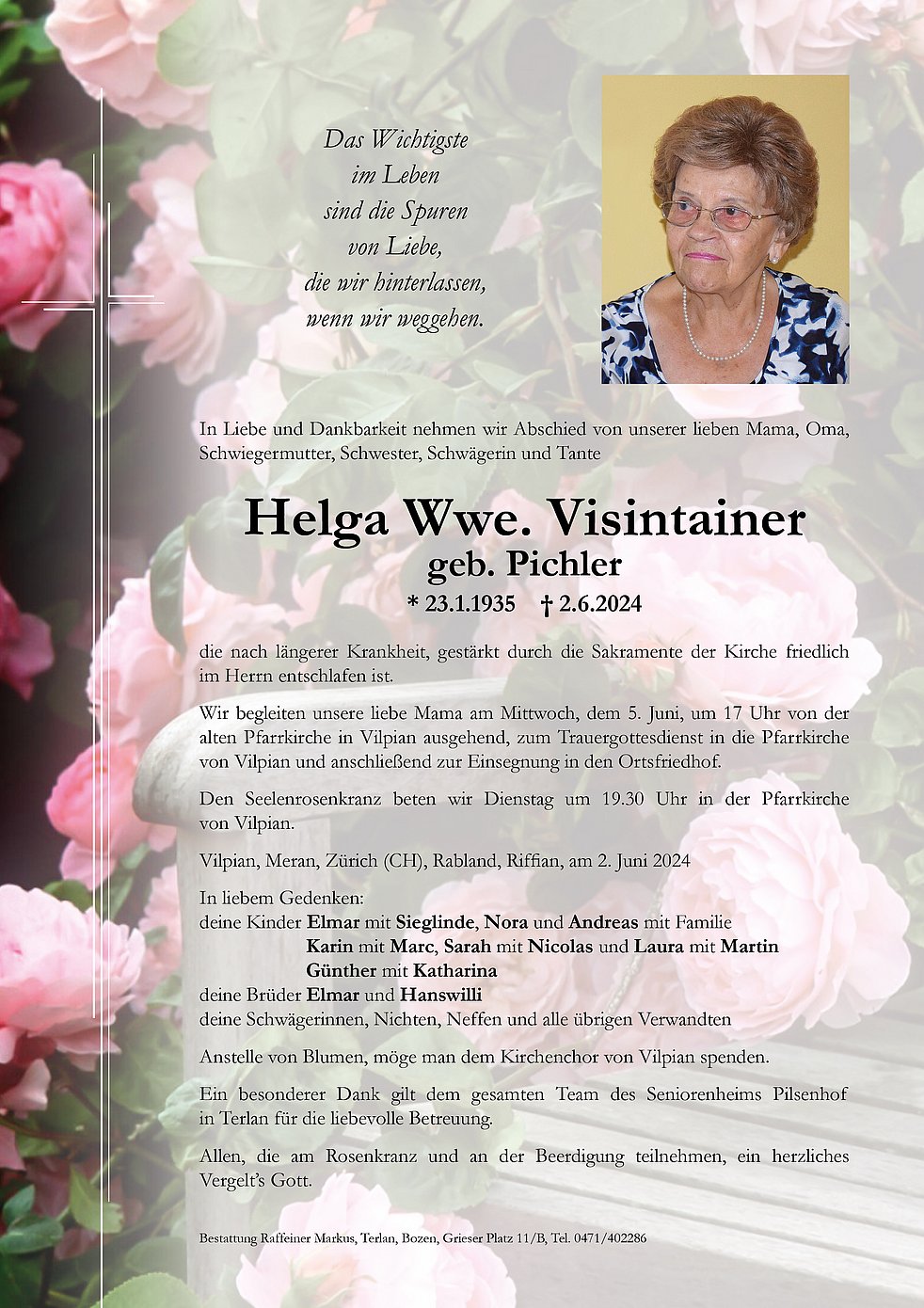 Das Wichtigste
im Leben
sind die Spuren
von Liebe,
die wir hinterlassen,
wenn wir weggehen.

In Liebe und Dankbarkeit nehmen wir Abschied von unserer lieben Mama, Oma, Schwiegermutter, Schwester, Schwägerin und Tante

Helga Wwe. Visintainer
geb. Pichler
* 23.1.1935 † 2.6.2024

die nach längerer Krankheit, gestärkt durch die Sakramente der Kirche friedlich im Herrn entschlafen ist.

Wir begleiten unsere liebe Mama am Mittwoch, dem 5. Juni, um 17 Uhr von der alten Pfarrkirche in Vilpian ausgehend, zum Trauergottesdienst in die Pfarrkirche von Vilpian und anschließend zur Einsegnung in den Ortsfriedhof.

Den Seelenrosenkranz beten wir Dienstag um 19.30 Uhr in der Pfarrkirche von Vilpian.

Vilpian, Meran, Zürich (CH), Rabland, Riffian, am 2. Juni 2024

In liebem Gedenken:
deine Kinder Elmar mit Sieglinde, Nora und Andreas mit Familie
Karin mit Marc, Sarah mit Nicolas und Laura mit Martin
Günther mit Katharina
deine Brüder Elmar und Hanswilli
deine Schwägerinnen, Nichten, Neffen und alle übrigen Verwandten

Anstelle von Blumen, möge man dem Kirchenchor von Vilpian spenden.

Ein besonderer Dank gilt dem gesamten Team des Seniorenheims Pilsenhof in Terlan für die liebevolle Betreuung.

Allen, die am Rosenkranz und an der Beerdigung teilnehmen, ein herzliches Vergelt's Gott.

Bestattung Raffeiner Markus, Terlan, Bozen, Grieser Platz 11/B, Tel. 0471/402286